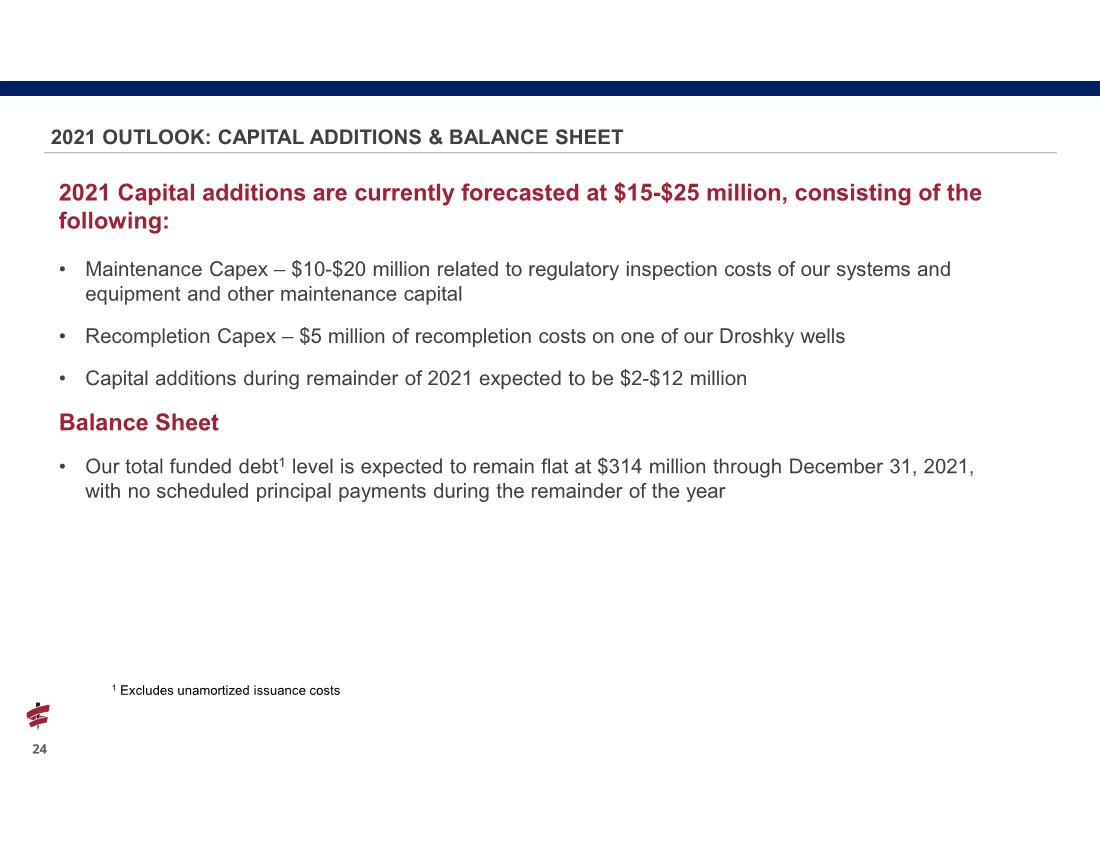 2021 OUTLOOK: CAPITAL ADDITIONS & BALANCE SHEET

2021 Capital additions are currently forecasted at \$15-\$25 million, consisting of the following:

• Maintenance Capex – \$10-\$20 million related to regulatory inspection costs of our systems and equipment and other maintenance capital

• Recompletion Capex – \$5 million of recompletion costs on one of our Droshky wells

• Capital additions during remainder of 2021 expected to be \$2-\$12 million

Balance Sheet

• Our total funded debt$^1$ level is expected to remain flat at \$314 million through December 31, 2021, with no scheduled principal payments during the remainder of the year

$^1$ Excludes unamortized issuance costs

24